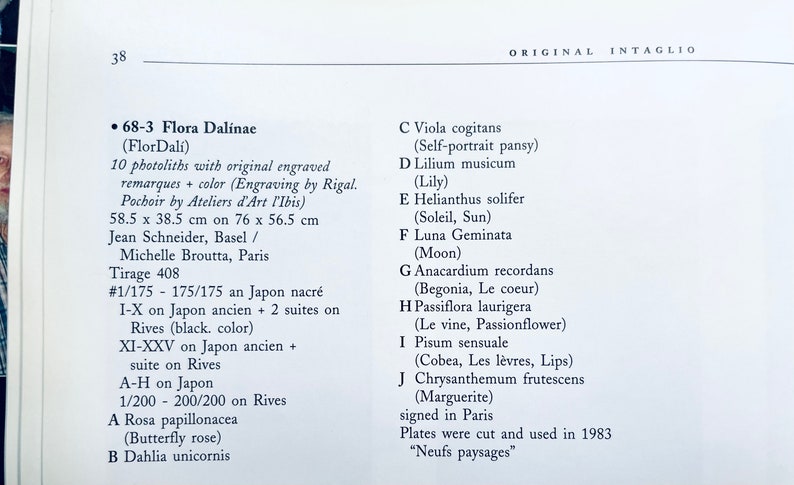 38 ORIGINAL INTAGLIO

• 68-3 Flora Dalínae
(FlorDalí)
10 photoliths with original engraved remarques + color (Engraving by Rigal. Pochoir by Ateliers d'Art l'Ibis)
58.5 x 38.5 cm on 76 x 56.5 cm
Jean Schneider, Basel /
Michelle Broutta, Paris
Tirage 408
#1/175 - 175/175 an Japon nacré
I-X on Japon ancien + 2 suites on Rives (black. color)
XI-XXV on Japon ancien + suite on Rives
A-H on Japon
1/200 - 200/200 on Rives
A Rosa papillonacea
(Butterfly rose)
B Dahlia unicornis

C Viola cogitans
(Self-portrait pansy)
D Lilium musicum
(Lily)
E Helianthus solifer
(Soleil, Sun)
F Luna Geminata
(Moon)
G Anacardium recordans
(Begonia, Le coeur)
H Passiflora laurigera
(Le vine, Passionflower)
I Pisum sensuale
(Cobea, Les lèvres, Lips)
J Chrysanthemum frutescens
(Marguerite)
signed in Paris
Plates were cut and used in 1983 "Neufs paysages"